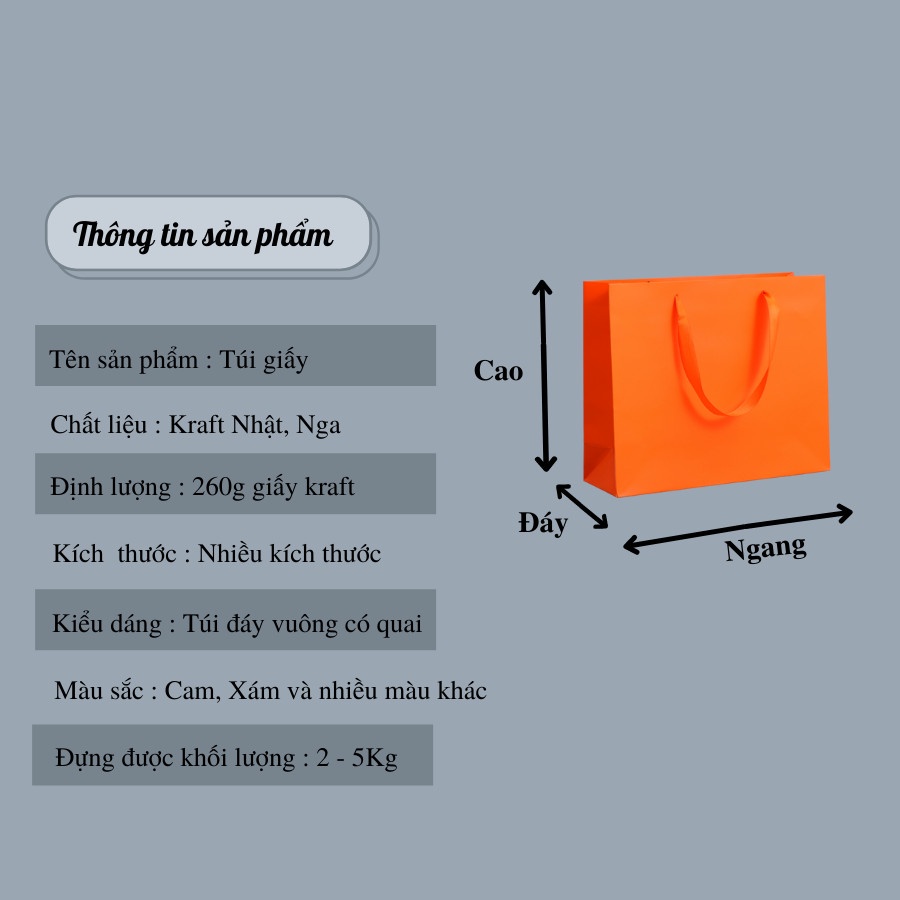 Thông tin sản phẩm

Tên sản phẩm : Túi giấy

Chất liệu : Kraft Nhật, Nga

Định lượng : 260g giấy kraft

Kích thước : Nhiều kích thước

Kiểu dáng : Túi đáy vuông có quai

Màu sắc : Cam, Xám và nhiều màu khác

Đựng được khối lượng : 2 - 5Kg

Cao

Đáy

Ngang